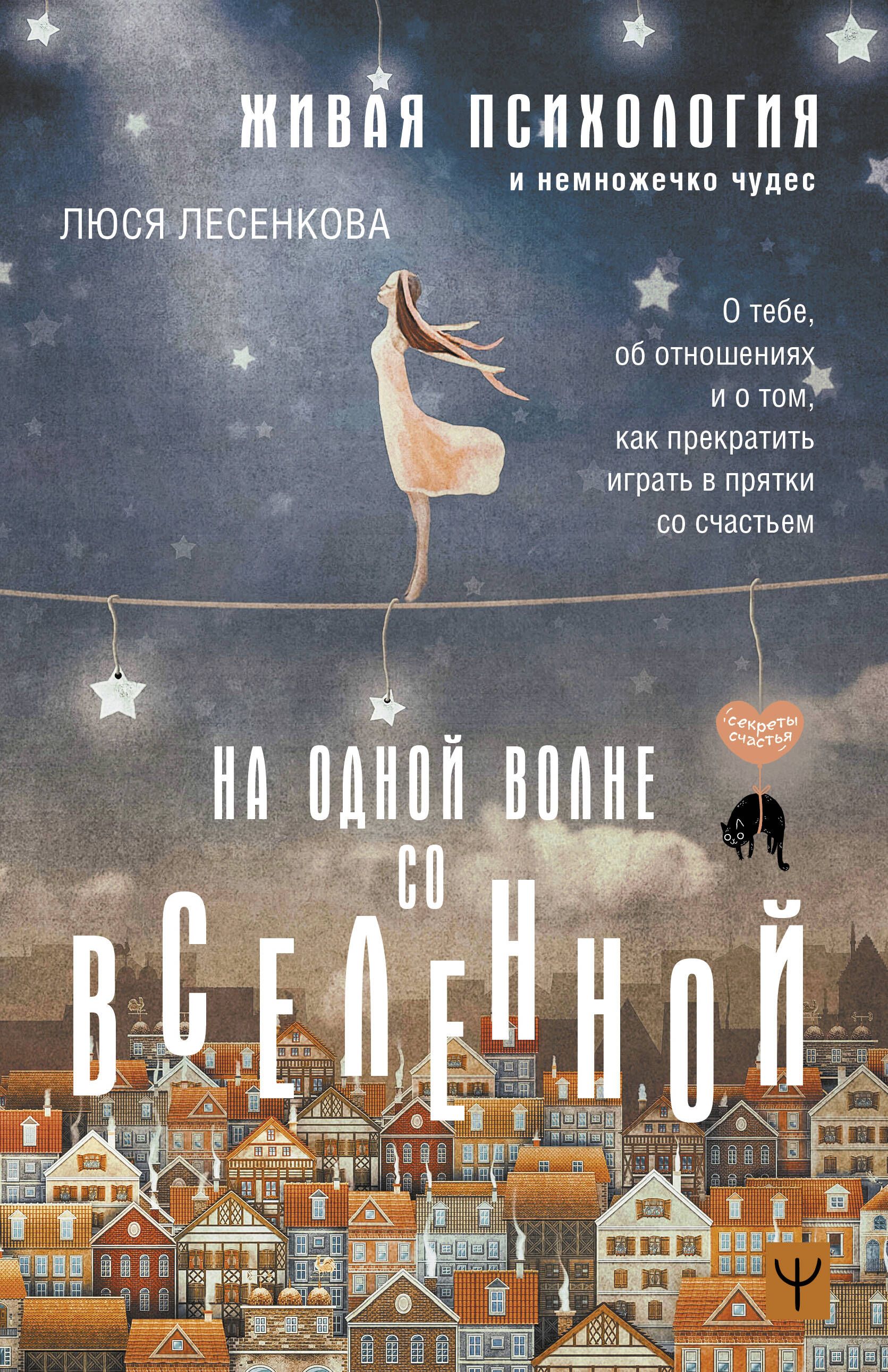 ЖИВАЯ ПСИХОЛОГИЯ
и немножечко чудес

ЛЮСЯ ЛЕСЕНКОВА

О тебе, об отношениях и о том, как прекратить играть в прятки со счастьем

секреты счастья

НА ОДНОЙ ВОЛНЕ СО ВСЕЛЕННОЙ

Ψ